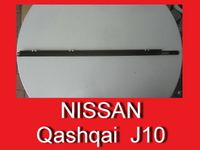 NISSAN
Qashqai J10